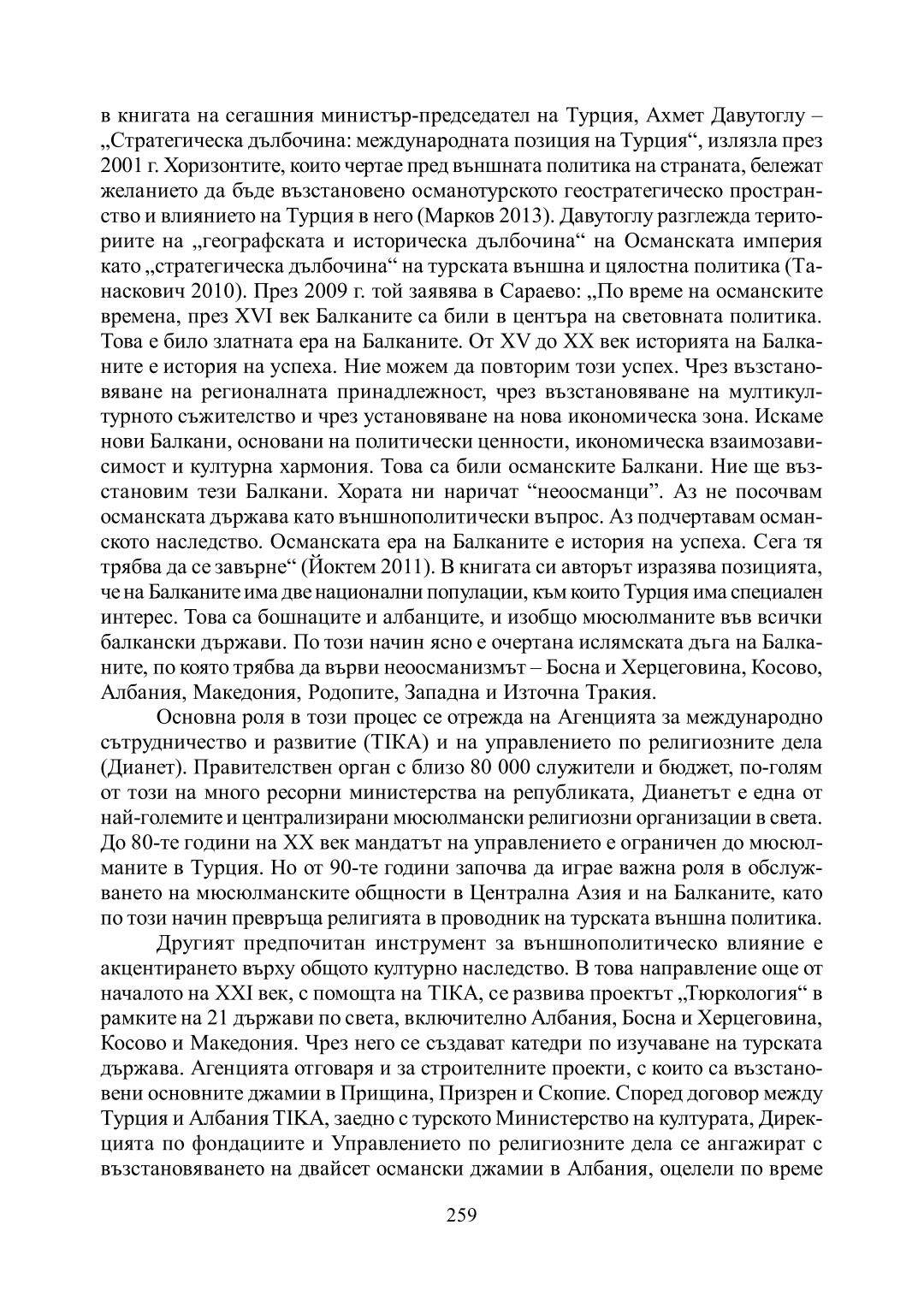 в книгата на сегашния министър-председател на Турция, Ахмет Давутоглу – „Стратегическа дълбочина: международната позиция на Турция“, излязла през 2001 г. Хоризонтите, които чертае пред външната политика на страната, бележат желанието да бъде възстановено османотурското геостратегическо пространство и влиянието на Турция в него (Марков 2013). Давутоглу разглежда териториите на „географската и историческа дълбочина“ на Османската империя като „стратегическа дълбочина“ на турската външна и цялостна политика (Танаскович 2010). През 2009 г. той заявява в Сараево: „По време на османските времена, през XVI век Балканите са били в центъра на световната политика. Това е било златната ера на Балканите. От XV до XX век историята на Балканите е история на успеха. Ние можем да повторим този успех. Чрез възстановяване на регионалната принадлежност, чрез възстановяване на мултикултурното съжителство и чрез установяване на нова икономическа зона. Искаме нови Балкани, основани на политически ценности, икономическа взаимозависимост и културна хармония. Това са били османските Балкани. Ние ще възстановим тези Балкани. Хората ни наричат “неоосманци”. Аз не посочвам османската държава като външнополитически въпрос. Аз подчертавам османското наследство. Османската ера на Балканите е история на успеха. Сега тя трябва да се завърне“ (Йоктем 2011). В книгата си авторът изразява позицията, че на Балканите има две национални популации, към които Турция има специален интерес. Това са бошнаците и албанците, и изобщо мюсюлманите във всички балкански държави. По този начин ясно е очертана ислямската дъга на Балканите, по която трябва да върви неоосманизмът – Босна и Херцеговина, Косово, Албания, Македония, Родопите, Западна и Източна Тракия.

Основна роля в този процес се отрежда на Агенцията за международно сътрудничество и развитие (TIKA) и на управлението по религиозните дела (Дианет). Правителствен орган с близо 80 000 служители и бюджет, по-голям от този на много ресорни министерства на републиката, Дианетът е една от най-големите и централизирани мюсюлмански религиозни организации в света. До 80-те години на XX век мандатът на управлението е ограничен до мюсюлманите в Турция. Но от 90-те години започва да играе важна роля в обслужването на мюсюлманските общности в Централна Азия и на Балканите, като по този начин превръща религията в проводник на турската външна политика.

Другият предпочитан инструмент за външнополитическо влияние е акцентирането върху общото културно наследство. В това направление още от началото на XXI век, с помощта на TIKA, се развива проектът „Тюркология“ в рамките на 21 държави по света, включително Албания, Босна и Херцеговина, Косово и Македония. Чрез него се създават катедри по изучаване на турската държава. Агенцията отговаря и за строителните проекти, с които са възстановени основните джамии в Прищина, Призрен и Скопие. Според договор между Турция и Албания TIKA, заедно с турското Министерство на културата, Дирекцията по фондациите и Управлението по религиозните дела се ангажират с възстановяването на двайсет османски джамии в Албания, оцелели по време

259